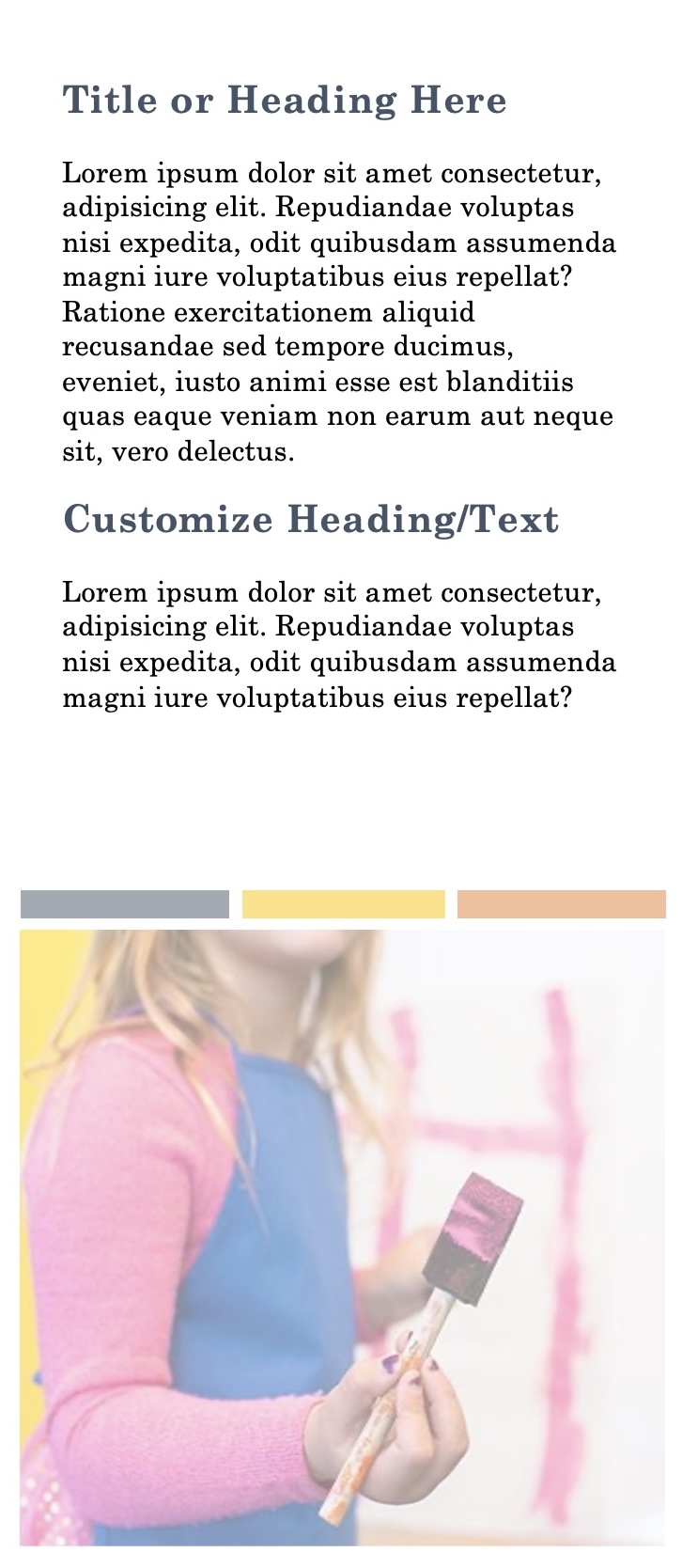 Title or Heading Here

Lorem ipsum dolor sit amet consectetur, adipisicing elit. Repudiandae voluptas nisi expedita, odit quibusdam assumenda magni iure voluptatibus eius repellat? Ratione exercitationem aliquid recusandae sed tempore ducimus, eveniet, iusto animi esse est blanditiis quas eaque veniam non earum aut neque sit, vero delectus.

Customize Heading/Text

Lorem ipsum dolor sit amet consectetur, adipisicing elit. Repudiandae voluptas nisi expedita, odit quibusdam assumenda magni iure voluptatibus eius repellat?